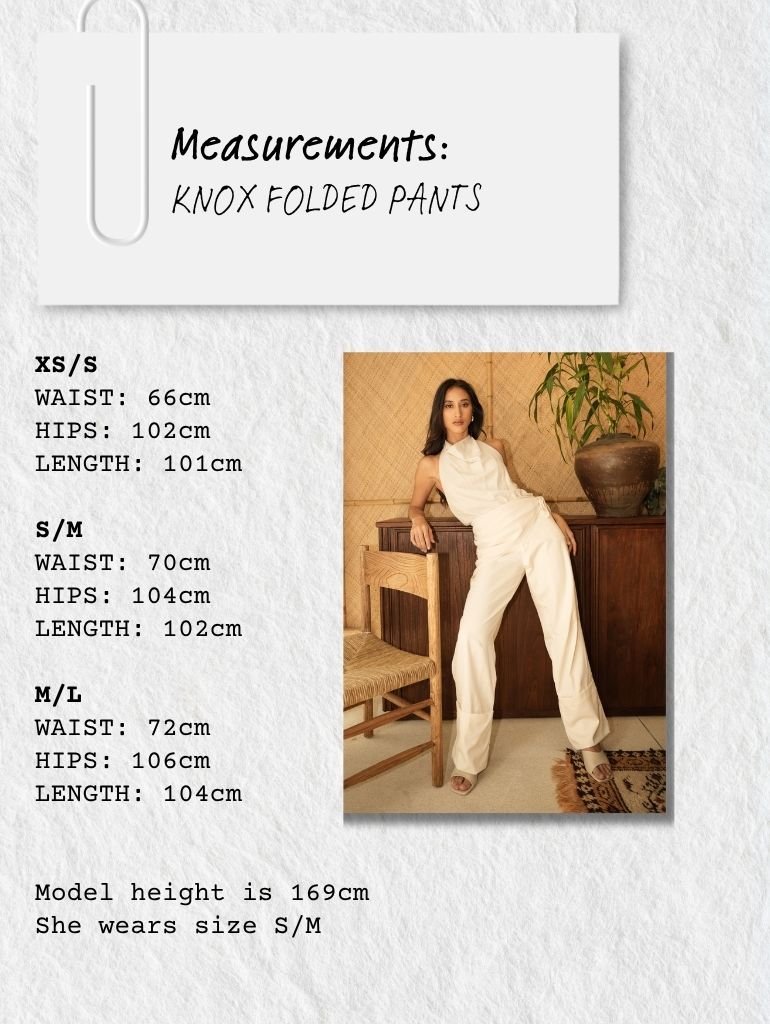 Measurements:
KNOX FOLDED PANTS

XS/S
WAIST: 66cm
HIPS: 102cm
LENGTH: 101cm

S/M
WAIST: 70cm
HIPS: 104cm
LENGTH: 102cm

M/L
WAIST: 72cm
HIPS: 106cm
LENGTH: 104cm

Model height is 169cm
She wears size S/M